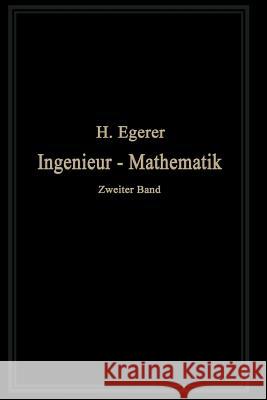 H. Egerer
Ingenieur - Mathematik
Zweiter Band

Kraina Książek